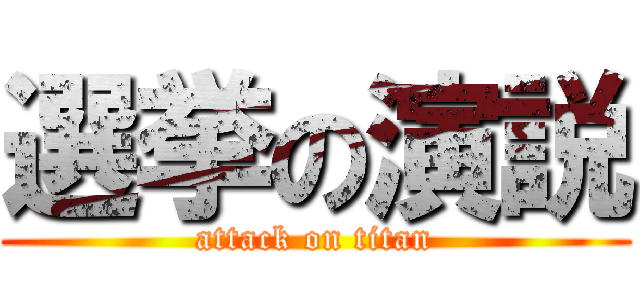 選挙の演説
attack on titan